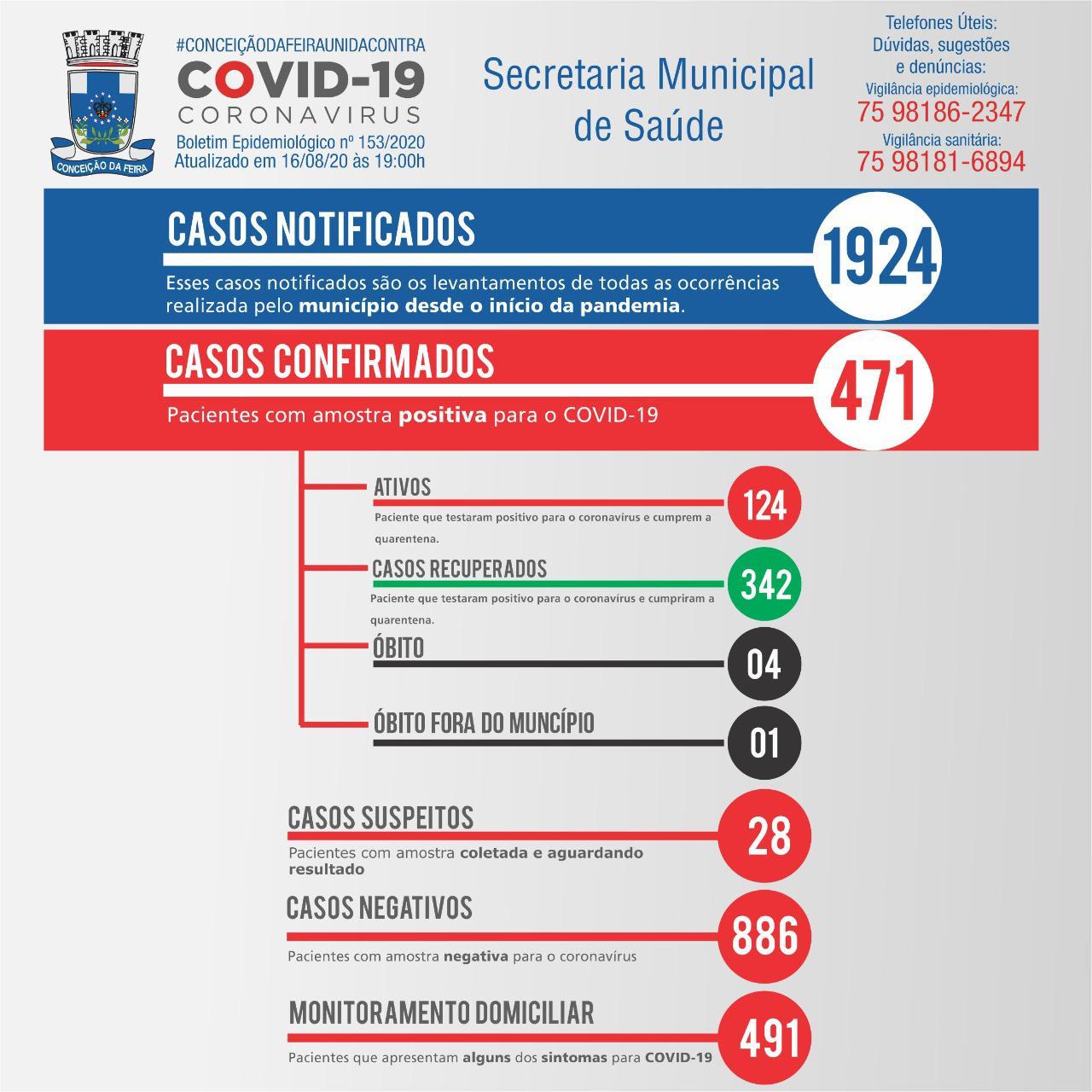 CONCEIÇÃO DA FEIRA

#CONCEIÇÃODAFEIRAUNIDACONTRA
COVID-19
CORONAVIRUS
Boletim Epidemiológico nº 153/2020
Atualizado em 16/08/20 às 19:00h

Secretaria Municipal de Saúde

Telefones Úteis:
Dúvidas, sugestões e denúncias:
Vigilância epidemiológica:
75 98186-2347
Vigilância sanitária:
75 98181-6894

CASOS NOTIFICADOS
1924
Esses casos notificados são os levantamentos de todas as ocorrências realizada pelo município desde o início da pandemia.

CASOS CONFIRMADOS
471
Pacientes com amostra positiva para o COVID-19

ATIVOS
124
Paciente que testaram positivo para o coronavírus e cumprem a quarentena.

CASOS RECUPERADOS
342
Paciente que testaram positivo para o coronavírus e cumpriram a quarentena.

ÓBITO
04

ÓBITO FORA DO MUNCÍPIO
01

CASOS SUSPEITOS
28
Pacientes com amostra coletada e aguardando resultado

CASOS NEGATIVOS
886
Pacientes com amostra negativa para o coronavírus

MONITORAMENTO DOMICILIAR
491
Pacientes que apresentam alguns dos sintomas para COVID-19